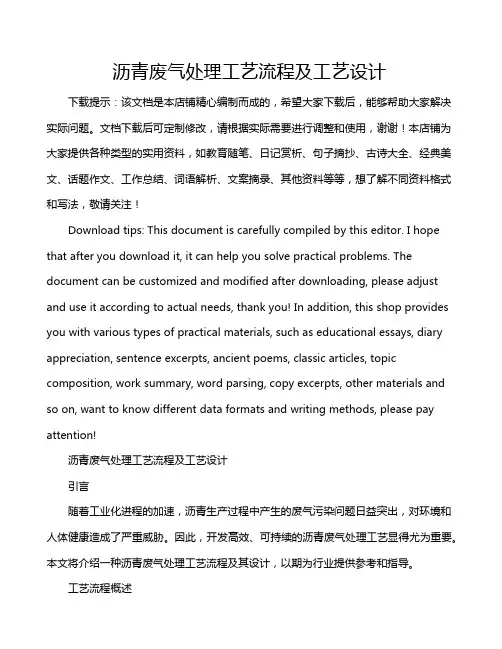 沥青废气处理工艺流程及工艺设计

下载提示：该文档是本店铺精心编制而成的，希望大家下载后，能够帮助大家解决实际问题。文档下载后可定制修改，请根据实际需要进行调整和使用，谢谢！本店铺为大家提供各种类型的实用资料，如教育随笔、日记赏析、句子摘抄、古诗大全、经典美文、话题作文、工作总结、词语解析、文案摘录、其他资料等等，想了解不同资料格式和写法，敬请关注！

Download tips: This document is carefully compiled by this editor. I hope that after you download it, it can help you solve practical problems. The document can be customized and modified after downloading, please adjust and use it according to actual needs, thank you! In addition, this shop provides you with various types of practical materials, such as educational essays, diary appreciation, sentence excerpts, ancient poems, classic articles, topic composition, work summary, word parsing, copy excerpts, other materials and so on, want to know different data formats and writing methods, please pay attention!

沥青废气处理工艺流程及工艺设计

引言

随着工业化进程的加速，沥青生产过程中产生的废气污染问题日益突出，对环境和人体健康造成了严重威胁。因此，开发高效、可持续的沥青废气处理工艺显得尤为重要。本文将介绍一种沥青废气处理工艺流程及其设计，以期为行业提供参考和指导。

工艺流程概述